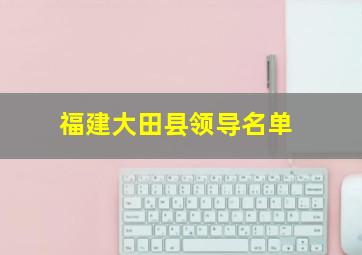 福建大田县领导名单